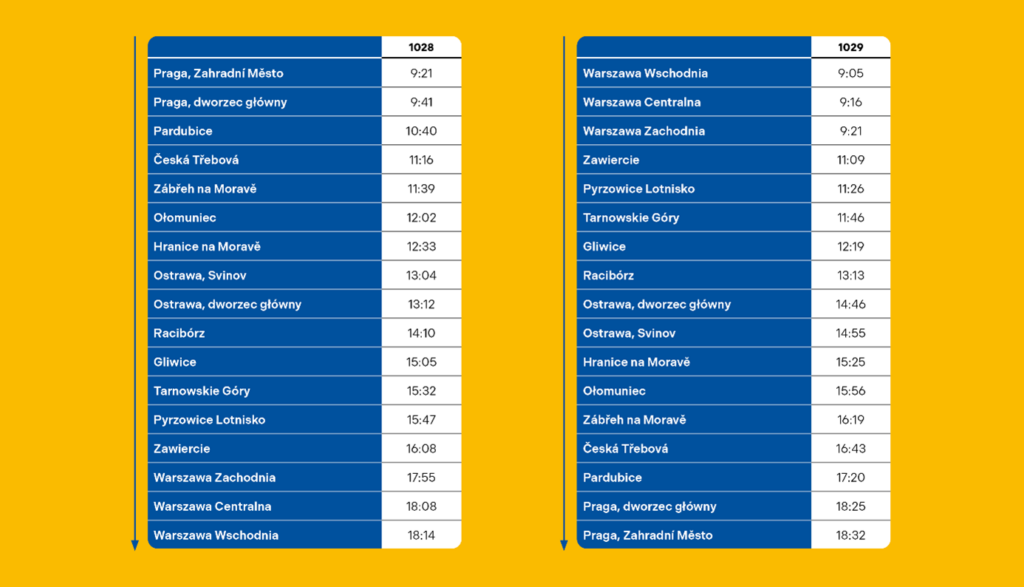 | | 1028 |
|---|---|
| Praga, Zahradní Město | 9:21 |
| Praga, dworzec główny | 9:41 |
| Pardubice | 10:40 |
| Česká Třebová | 11:16 |
| Zábřeh na Moravě | 11:39 |
| Ołomuniec | 12:02 |
| Hranice na Moravě | 12:33 |
| Ostrawa, Svinov | 13:04 |
| Ostrawa, dworzec główny | 13:12 |
| Racibórz | 14:10 |
| Gliwice | 15:05 |
| Tarnowskie Góry | 15:32 |
| Pyrzowice Lotnisko | 15:47 |
| Zawiercie | 16:08 |
| Warszawa Zachodnia | 17:55 |
| Warszawa Centralna | 18:08 |
| Warszawa Wschodnia | 18:14 |

| | 1029 |
|---|---|
| Warszawa Wschodnia | 9:05 |
| Warszawa Centralna | 9:16 |
| Warszawa Zachodnia | 9:21 |
| Zawiercie | 11:09 |
| Pyrzowice Lotnisko | 11:26 |
| Tarnowskie Góry | 11:46 |
| Gliwice | 12:19 |
| Racibórz | 13:13 |
| Ostrawa, dworzec główny | 14:46 |
| Ostrawa, Svinov | 14:55 |
| Hranice na Moravě | 15:25 |
| Ołomuniec | 15:56 |
| Zábřeh na Moravě | 16:19 |
| Česká Třebová | 16:43 |
| Pardubice | 17:20 |
| Praga, dworzec główny | 18:25 |
| Praga, Zahradní Město | 18:32 |